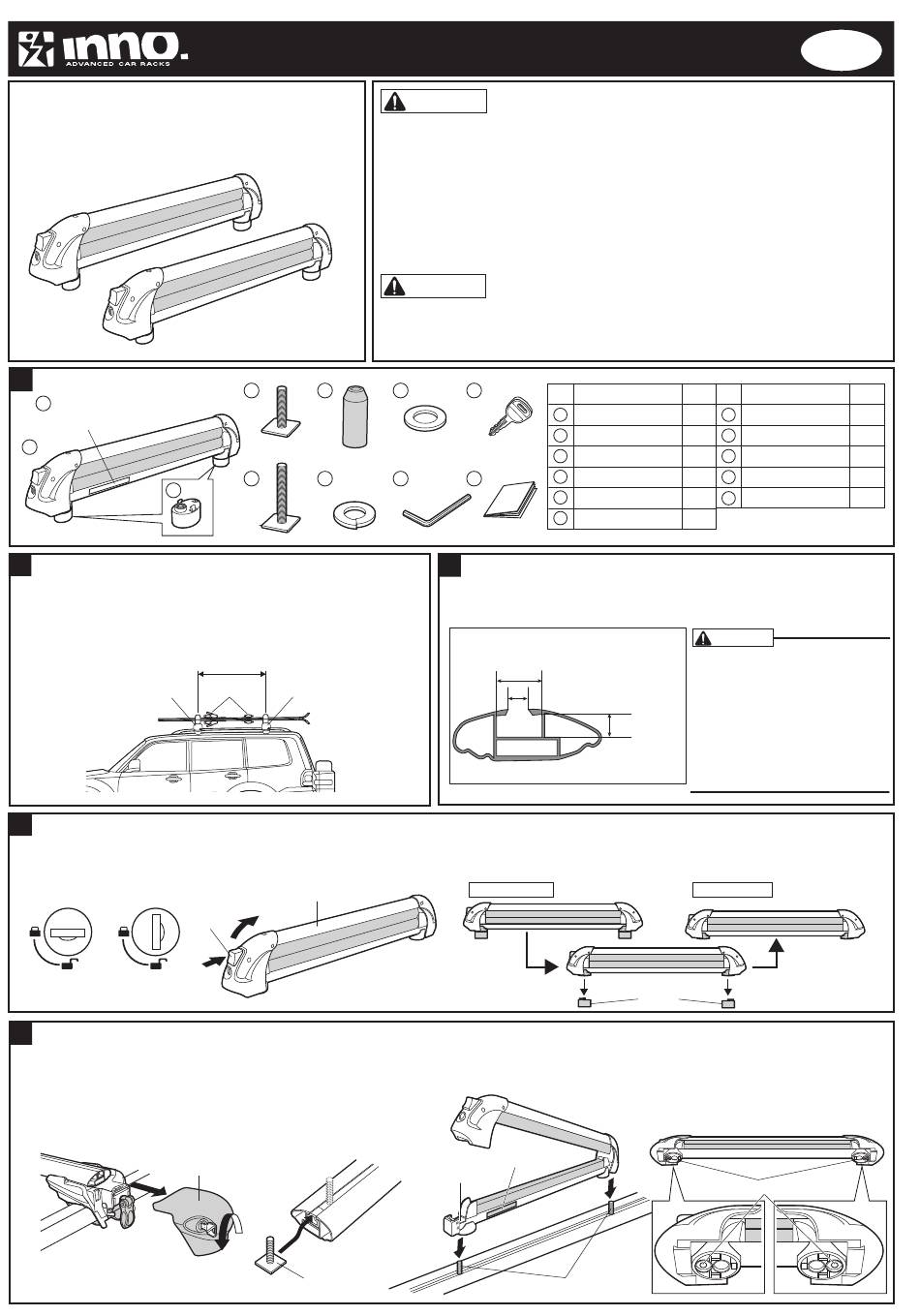 inno.
ADVANCED CAR RACKS